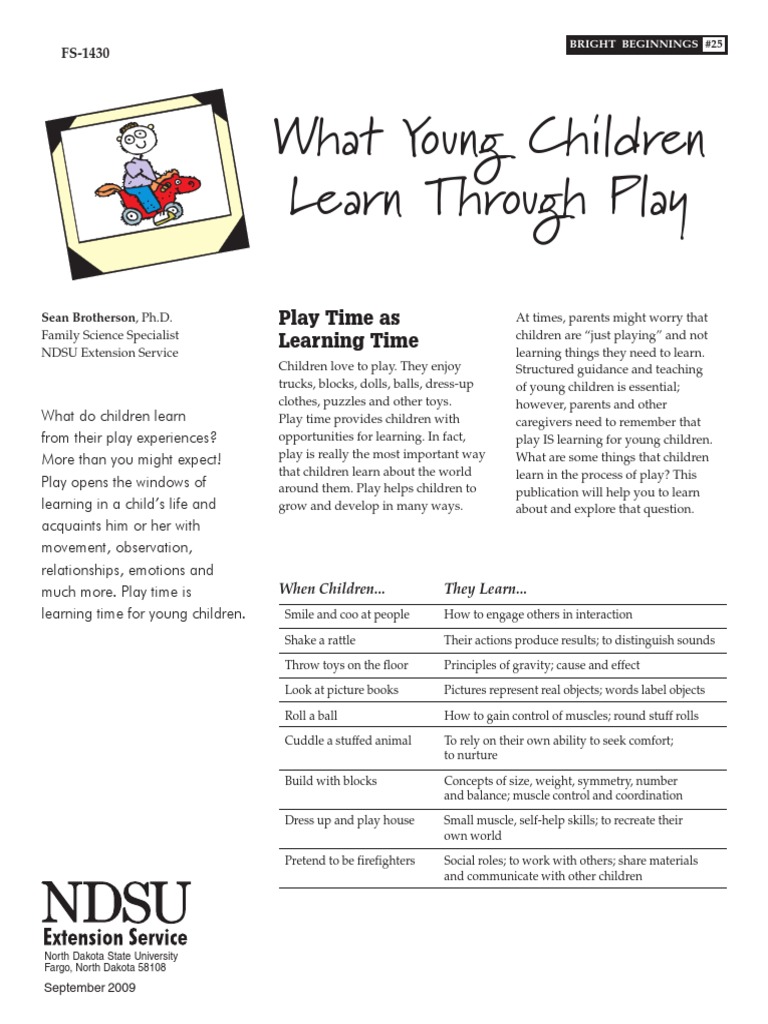 FS-1430

BRIGHT BEGINNINGS #25

What Young Children Learn Through Play

Sean Brotherson, Ph.D.
Family Science Specialist
NDSU Extension Service

What do children learn from their play experiences? More than you might expect! Play opens the windows of learning in a child's life and acquaints him or her with movement, observation, relationships, emotions and much more. Play time is learning time for young children.

Play Time as Learning Time

Children love to play. They enjoy trucks, blocks, dolls, balls, dress-up clothes, puzzles and other toys. Play time provides children with opportunities for learning. In fact, play is really the most important way that children learn about the world around them. Play helps children to grow and develop in many ways.

At times, parents might worry that children are "just playing" and not learning things they need to learn. Structured guidance and teaching of young children is essential; however, parents and other caregivers need to remember that play IS learning for young children. What are some things that children learn in the process of play? This publication will help you to learn about and explore that question.

| When Children... | They Learn... |
|---|---|
| Smile and coo at people | How to engage others in interaction |
| Shake a rattle | Their actions produce results; to distinguish sounds |
| Throw toys on the floor | Principles of gravity; cause and effect |
| Look at picture books | Pictures represent real objects; words label objects |
| Roll a ball | How to gain control of muscles; round stuff rolls |
| Cuddle a stuffed animal | To rely on their own ability to seek comfort; to nurture |
| Build with blocks | Concepts of size, weight, symmetry, number and balance; muscle control and coordination |
| Dress up and play house | Small muscle, self-help skills; to recreate their own world |
| Pretend to be firefighters | Social roles; to work with others; share materials and communicate with other children |

NDSU
Extension Service
North Dakota State University
Fargo, North Dakota 58108

September 2009